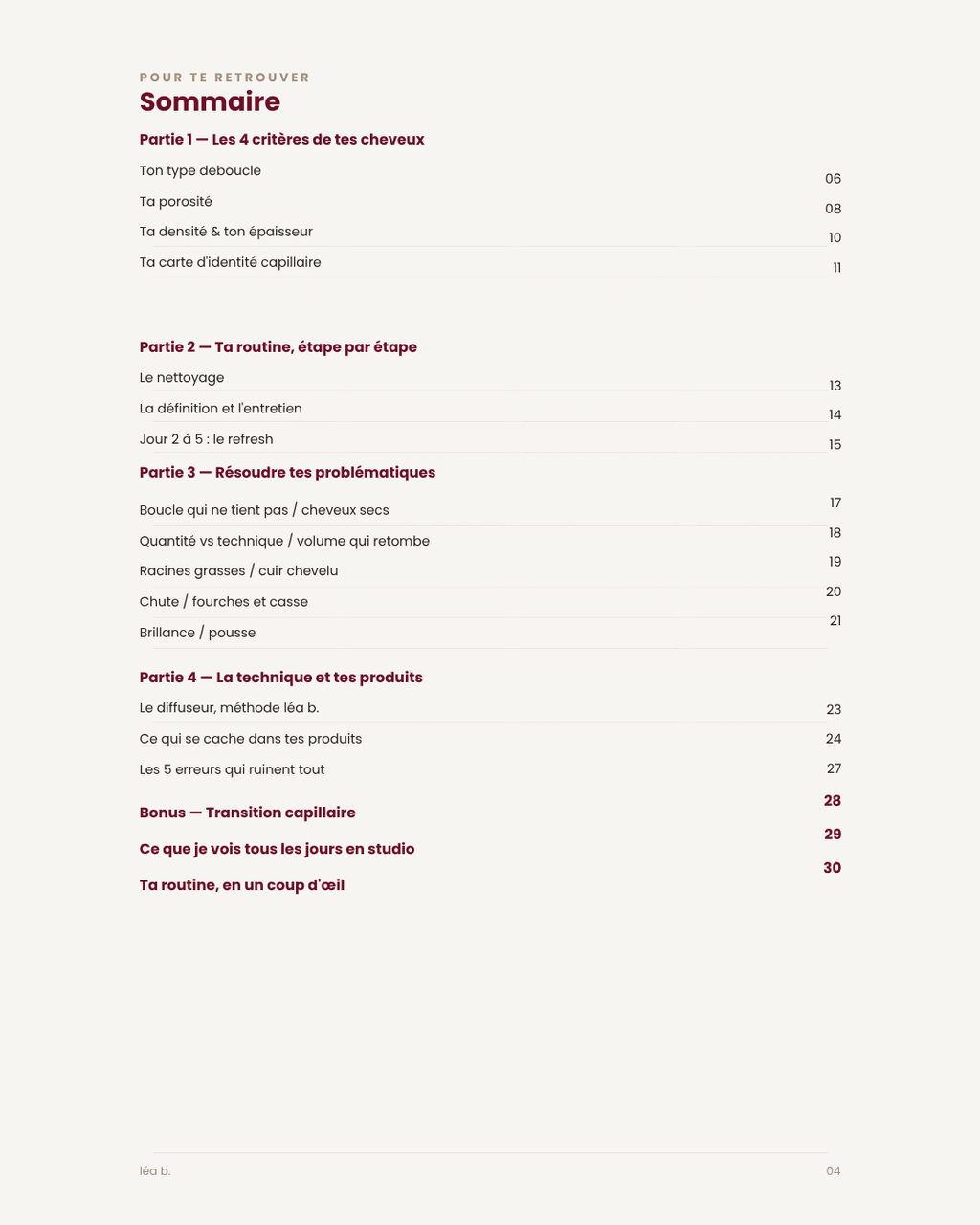 POUR TE RETROUVER
Sommaire

Partie 1 — Les 4 critères de tes cheveux

Ton type deboucle 06
Ta porosité 08
Ta densité & ton épaisseur 10
Ta carte d'identité capillaire 11

Partie 2 — Ta routine, étape par étape

Le nettoyage 13
La définition et l'entretien 14
Jour 2 à 5 : le refresh 15

Partie 3 — Résoudre tes problématiques

Boucle qui ne tient pas / cheveux secs 17
Quantité vs technique / volume qui retombe 18
Racines grasses / cuir chevelu 19
Chute / fourches et casse 20
Brillance / pousse 21

Partie 4 — La technique et tes produits

Le diffuseur, méthode léa b. 23
Ce qui se cache dans tes produits 24
Les 5 erreurs qui ruinent tout 27

Bonus — Transition capillaire 28

Ce que je vois tous les jours en studio 29

Ta routine, en un coup d'œil 30

léa b.
04